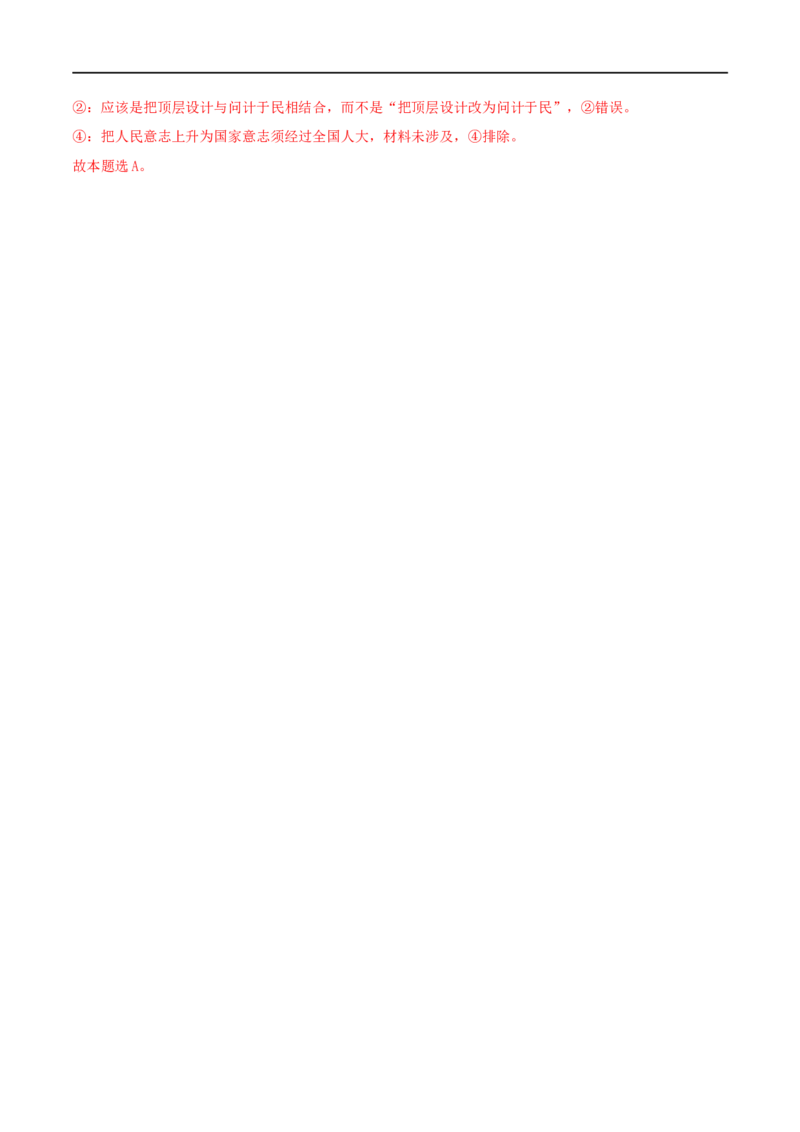 ②：应该是把顶层设计与问计于民相结合，而不是“把顶层设计改为问计于民”，②错误。

④：把人民意志上升为国家意志须经过全国人大，材料未涉及，④排除。

故本题选A。